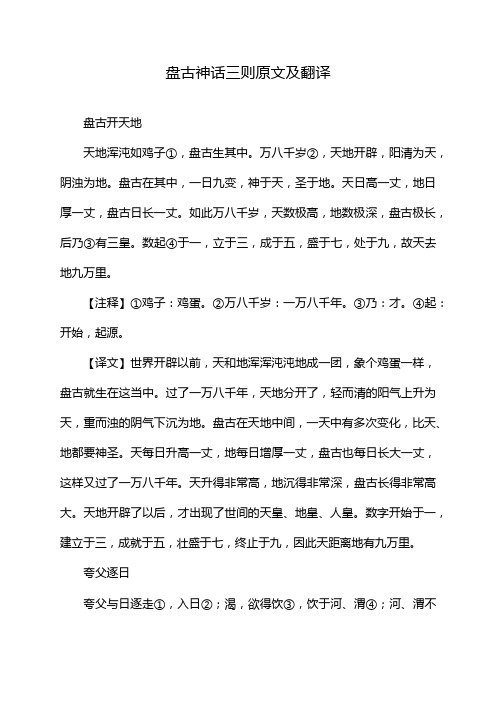 盘古神话三则原文及翻译

盘古开天地

天地浑沌如鸡子①，盘古生其中。万八千岁②，天地开辟，阳清为天，阴浊为地。盘古在其中，一日九变，神于天，圣于地。天日高一丈，地日厚一丈，盘古日长一丈。如此万八千岁，天数极高，地数极深，盘古极长，后乃③有三皇。数起④于一，立于三，成于五，盛于七，处于九，故天去地九万里。

【注释】①鸡子：鸡蛋。②万八千岁：一万八千年。③乃：才。④起：开始，起源。

【译文】世界开辟以前，天和地浑浑沌沌地成一团，象个鸡蛋一样，盘古就生在这当中。过了一万八千年，天地分开了，轻而清的阳气上升为天，重而浊的阴气下沉为地。盘古在天地中间，一天中有多次变化，比天、地都要神圣。天每日升高一丈，地每日增厚一丈，盘古也每日长大一丈，这样又过了一万八千年。天升得非常高，地沉得非常深，盘古长得非常高大。天地开辟了以后，才出现了世间的天皇、地皇、人皇。数字开始于一，建立于三，成就于五，壮盛于七，终止于九，因此天距离地有九万里。

夸父逐日

夸父与日逐走①，入日②；渴，欲得饮③，饮于河、渭④；河、渭不